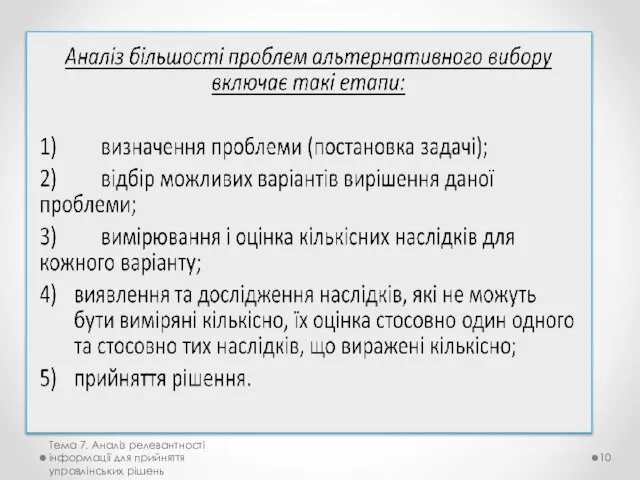 Аналіз більшості проблем альтернативного вибору включає такі етапи:

1) визначення проблеми (постановка задачі);

2) відбір можливих варіантів вирішення даної проблеми;

3) вимірювання і оцінка кількісних наслідків для кожного варіанту;

4) виявлення та дослідження наслідків, які не можуть бути виміряні кількісно, їх оцінка стосовно один одного та стосовно тих наслідків, що виражені кількісно;

5) прийняття рішення.

Тема 7. Аналіз релевантності інформації для прийняття управлінських рішень

10